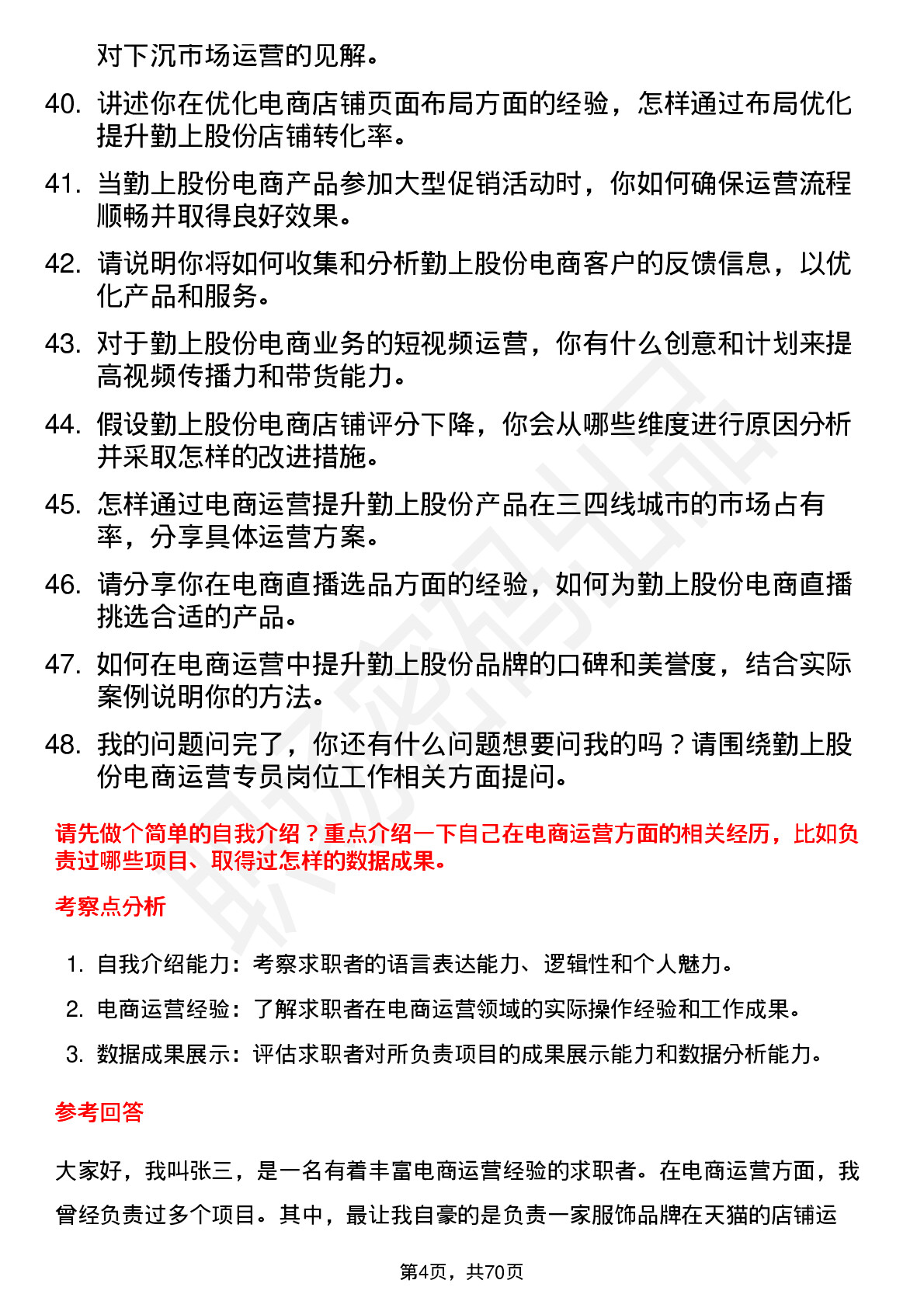 对下沉市场运营的见解。

40. 讲述你在优化电商店铺页面布局方面的经验，怎样通过布局优化提升勤上股份店铺转化率。

41. 当勤上股份电商产品参加大型促销活动时，你如何确保运营流程顺畅并取得良好效果。

42. 请说明你将如何收集和分析勤上股份电商客户的反馈信息，以优化产品和服务。

43. 对于勤上股份电商业务的短视频运营，你有什么创意和计划来提高视频传播力和带货能力。

44. 假设勤上股份电商店铺评分下降，你会从哪些维度进行原因分析并采取怎样的改进措施。

45. 怎样通过电商运营提升勤上股份产品在三四线城市的市场占有率，分享具体运营方案。

46. 请分享你在电商直播选品方面的经验，如何为勤上股份电商直播挑选合适的产品。

47. 如何在电商运营中提升勤上股份品牌的口碑和美誉度，结合实际案例说明你的方法。

48. 我的问题问完了，你还有什么问题想要问我的吗？请围绕勤上股份电商运营专员岗位工作相关方面提问。

请先做个简单的自我介绍？重点介绍一下自己在电商运营方面的相关经历，比如负责过哪些项目、取得过怎样的数据成果。

考察点分析

1. 自我介绍能力：考察求职者的语言表达能力、逻辑性和个人魅力。
2. 电商运营经验：了解求职者在电商运营领域的实际操作经验和工作成果。
3. 数据成果展示：评估求职者对所负责项目的成果展示能力和数据分析能力。

参考回答

大家好，我叫张三，是一名有着丰富电商运营经验的求职者。在电商运营方面，我曾经负责过多个项目。其中，最让我自豪的是负责一家服饰品牌在天猫的店铺运

第4页，共70页